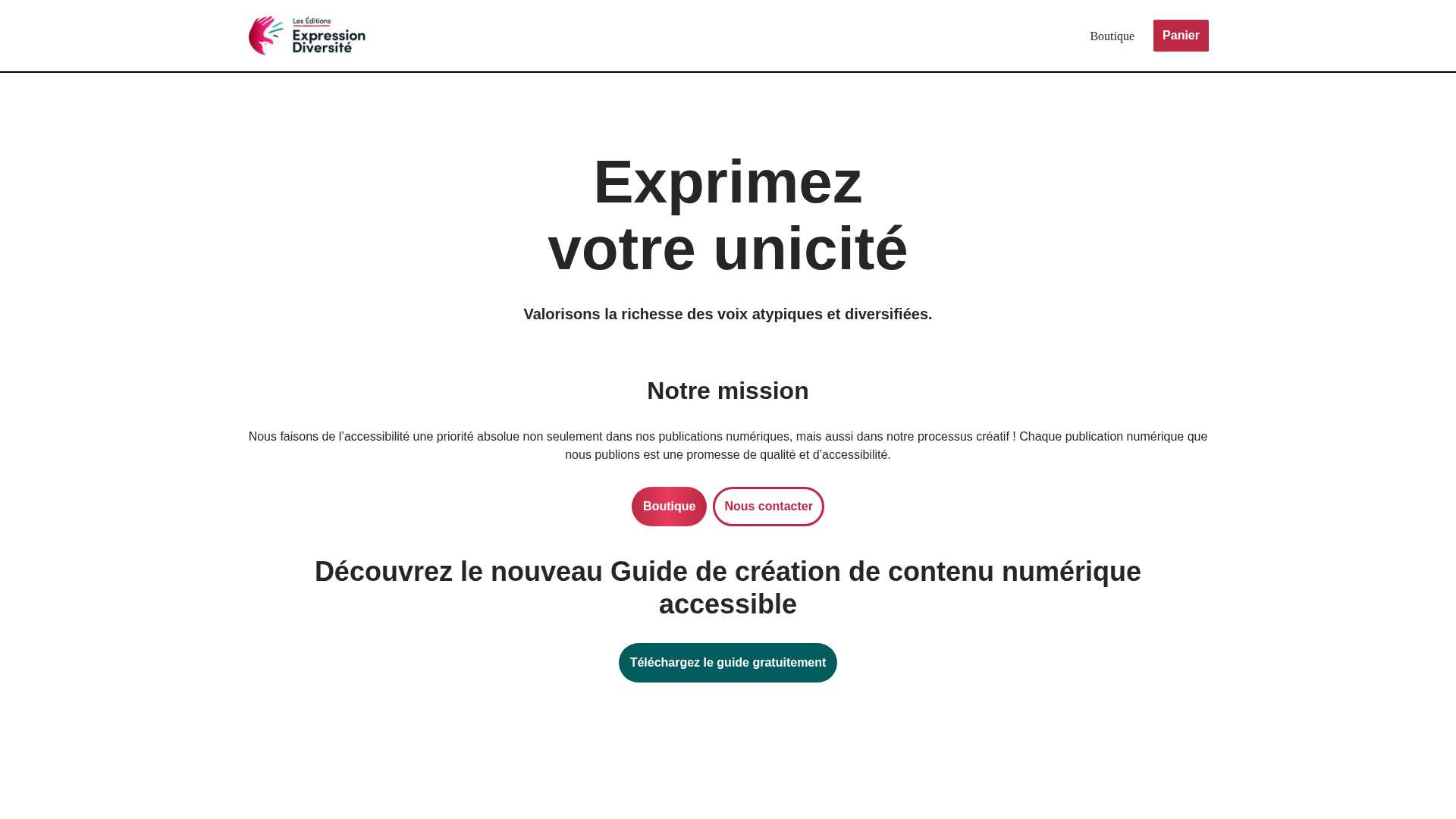 Les Éditions
Expression
Diversité

Boutique Panier

Exprimez
votre unicité

Valorisons la richesse des voix atypiques et diversifiées.

Notre mission

Nous faisons de l'accessibilité une priorité absolue non seulement dans nos publications numériques, mais aussi dans notre processus créatif ! Chaque publication numérique que nous publions est une promesse de qualité et d'accessibilité.

Boutique Nous contacter

Découvrez le nouveau Guide de création de contenu numérique accessible

Téléchargez le guide gratuitement